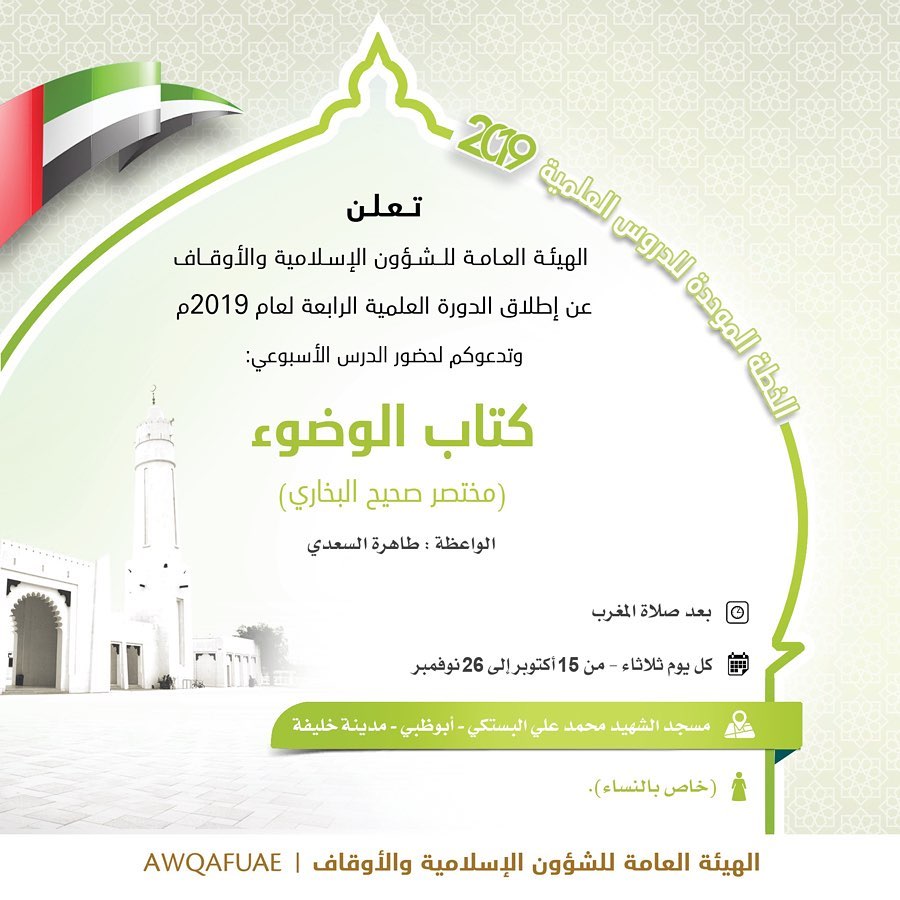 الخطة الموحدة للدروس العلمية 2019

تعلن

الهيئة العامة للشؤون الإسلامية والأوقاف

عن إطلاق الدورة العلمية الرابعة لعام 2019م

وتدعوكم لحضور الدرس الأسبوعي:

كتاب الوضوء

(مختصر صحيح البخاري)

الواعظة : طاهرة السعدي

بعد صلاة المغرب

كل يوم ثلاثاء - من 15 أكتوبر إلى 26 نوفمبر

مسجد الشهيد محمد علي البستكي - أبوظبي - مدينة خليفة

(خاص بالنساء).

الهيئة العامة للشؤون الإسلامية والأوقاف | AWQAFUAE